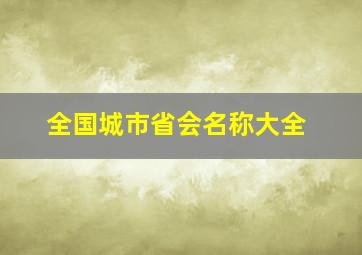 全国城市省会名称大全